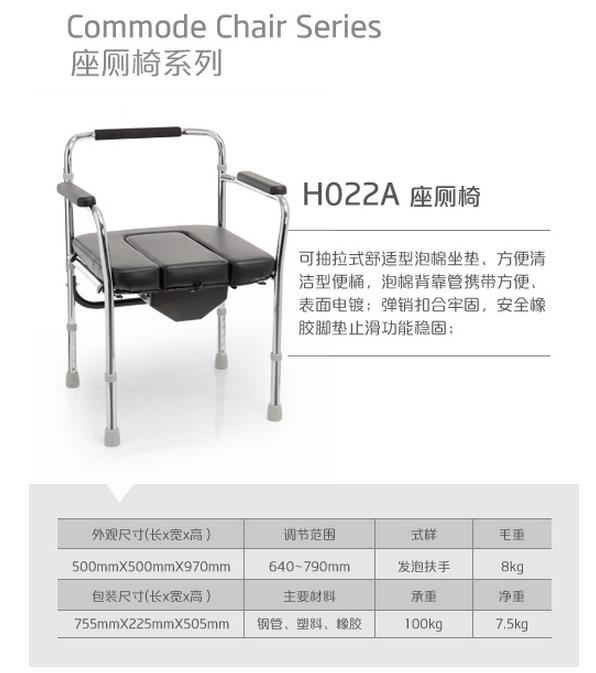 Commode Chair Series
座厕椅系列

H022A 座厕椅

可抽拉式舒适型泡棉坐垫、方便清洁型便桶，泡棉背靠管携带方便、表面电镀；弹销扣合牢固，安全橡胶脚垫止滑功能稳固；

| 外观尺寸(长x宽x高) | 调节范围 | 式样 | 毛重 |
|---|---|---|---|
| 500mmX500mmX970mm | 640~790mm | 发泡扶手 | 8kg |
| 包装尺寸(长x宽x高) | 主要材料 | 承重 | 净重 |
| 755mmX225mmX505mm | 钢管、塑料、橡胶 | 100kg | 7.5kg |